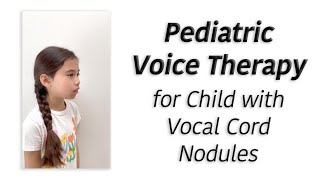 Pediatric Voice Therapy

for Child with Vocal Cord Nodules